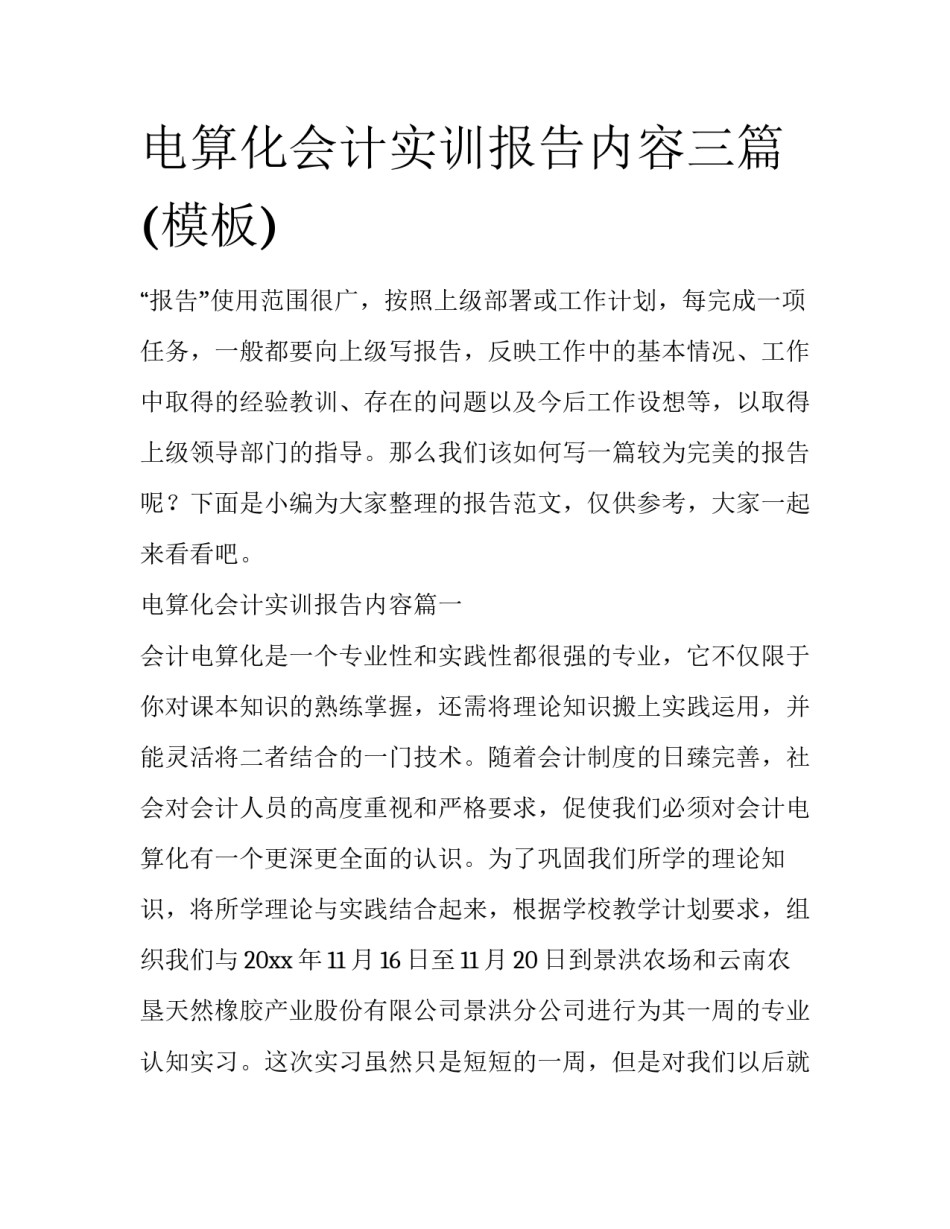 电算化会计实训报告内容三篇(模板)

“报告”使用范围很广，按照上级部署或工作计划，每完成一项任务，一般都要向上级写报告，反映工作中的基本情况、工作中取得的经验教训、存在的问题以及今后工作设想等，以取得上级领导部门的指导。那么我们该如何写一篇较为完美的报告呢？下面是小编为大家整理的报告范文，仅供参考，大家一起来看看吧。

电算化会计实训报告内容篇一

会计电算化是一个专业性和实践性都很强的专业，它不仅限于你对课本知识的熟练掌握，还需将理论知识搬上实践运用，并能灵活将二者结合的一门技术。随着会计制度的日臻完善，社会对会计人员的高度重视和严格要求，促使我们必须对会计电算化有一个更深更全面的认识。为了巩固我们所学的理论知识，将所学理论与实践结合起来，根据学校教学计划要求，组织我们与20xx年11月16日至11月20日到景洪农场和云南农垦天然橡胶产业股份有限公司景洪分公司进行为其一周的专业认知实习。这次实习虽然只是短短的一周，但是对我们以后就